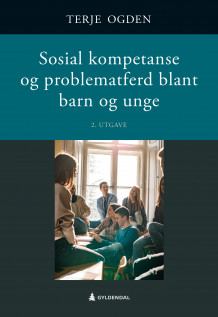 TERJE OGDEN

Sosial kompetanse og problematferd blant barn og unge

2. UTGAVE

GYLDENDAL